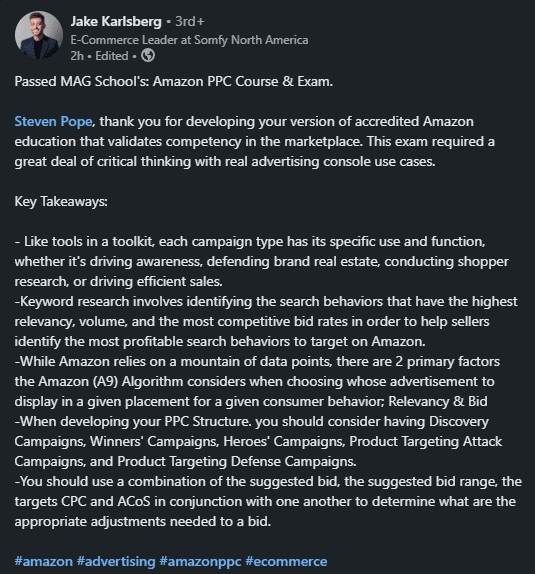 Jake Karlsberg • 3rd+
E-Commerce Leader at Somfy North America
2h • Edited •

Passed MAG School's: Amazon PPC Course & Exam.

Steven Pope, thank you for developing your version of accredited Amazon education that validates competency in the marketplace. This exam required a great deal of critical thinking with real advertising console use cases.

Key Takeaways:

- Like tools in a toolkit, each campaign type has its specific use and function, whether it's driving awareness, defending brand real estate, conducting shopper research, or driving efficient sales.
-Keyword research involves identifying the search behaviors that have the highest relevancy, volume, and the most competitive bid rates in order to help sellers identify the most profitable search behaviors to target on Amazon.
-While Amazon relies on a mountain of data points, there are 2 primary factors the Amazon (A9) Algorithm considers when choosing whose advertisement to display in a given placement for a given consumer behavior; Relevancy & Bid
-When developing your PPC Structure. you should consider having Discovery Campaigns, Winners' Campaigns, Heroes' Campaigns, Product Targeting Attack Campaigns, and Product Targeting Defense Campaigns.
-You should use a combination of the suggested bid, the suggested bid range, the targets CPC and ACoS in conjunction with one another to determine what are the appropriate adjustments needed to a bid.

#amazon #advertising #amazonppc #ecommerce